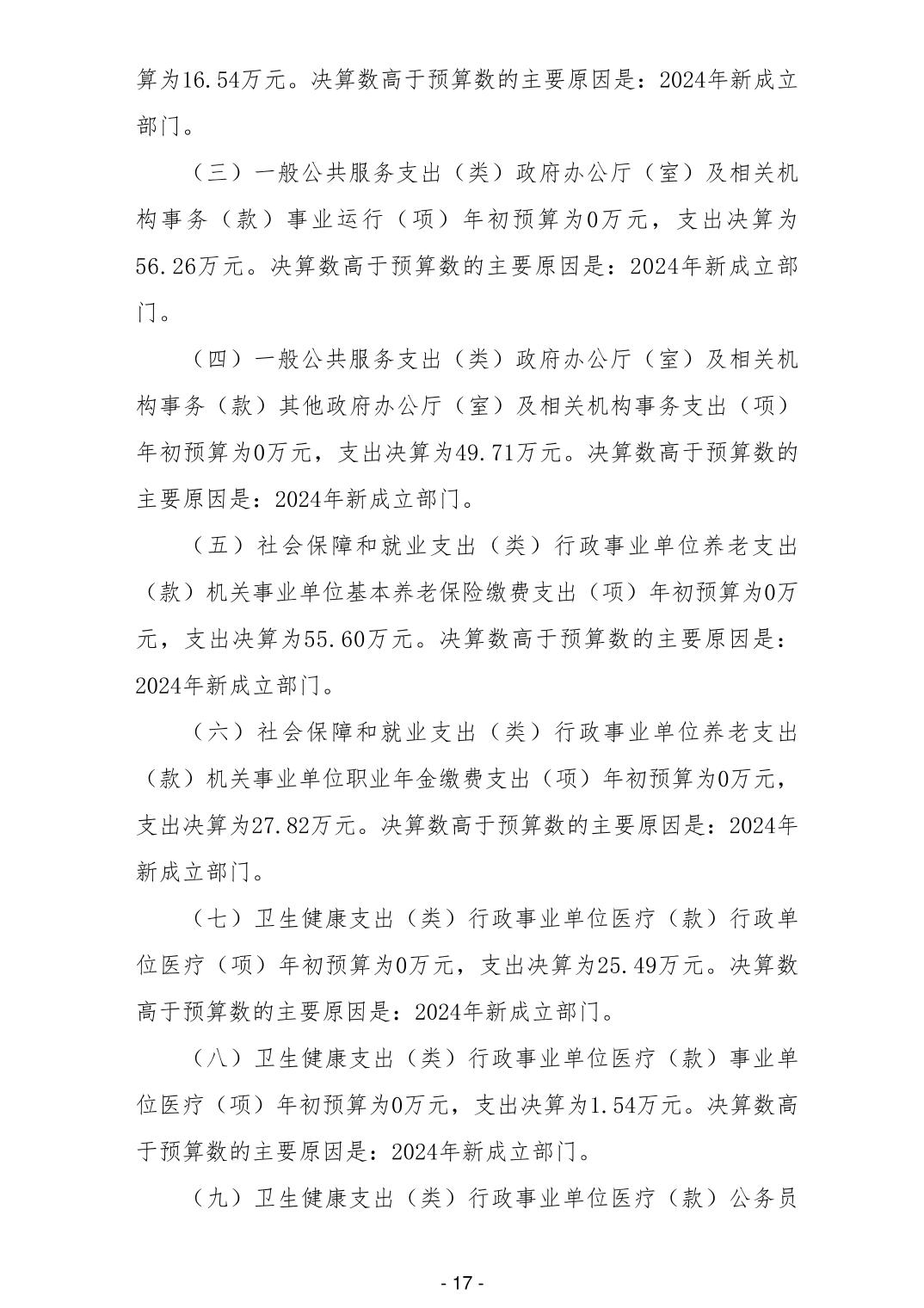 算为16.54万元。决算数高于预算数的主要原因是：2024年新成立部门。

（三）一般公共服务支出（类）政府办公厅（室）及相关机构事务（款）事业运行（项）年初预算为0万元，支出决算为56.26万元。决算数高于预算数的主要原因是：2024年新成立部门。

（四）一般公共服务支出（类）政府办公厅（室）及相关机构事务（款）其他政府办公厅（室）及相关机构事务支出（项）年初预算为0万元，支出决算为49.71万元。决算数高于预算数的主要原因是：2024年新成立部门。

（五）社会保障和就业支出（类）行政事业单位养老支出（款）机关事业单位基本养老保险缴费支出（项）年初预算为0万元，支出决算为55.60万元。决算数高于预算数的主要原因是：2024年新成立部门。

（六）社会保障和就业支出（类）行政事业单位养老支出（款）机关事业单位职业年金缴费支出（项）年初预算为0万元，支出决算为27.82万元。决算数高于预算数的主要原因是：2024年新成立部门。

（七）卫生健康支出（类）行政事业单位医疗（款）行政单位医疗（项）年初预算为0万元，支出决算为25.49万元。决算数高于预算数的主要原因是：2024年新成立部门。

（八）卫生健康支出（类）行政事业单位医疗（款）事业单位医疗（项）年初预算为0万元，支出决算为1.54万元。决算数高于预算数的主要原因是：2024年新成立部门。

（九）卫生健康支出（类）行政事业单位医疗（款）公务员

- 17 -